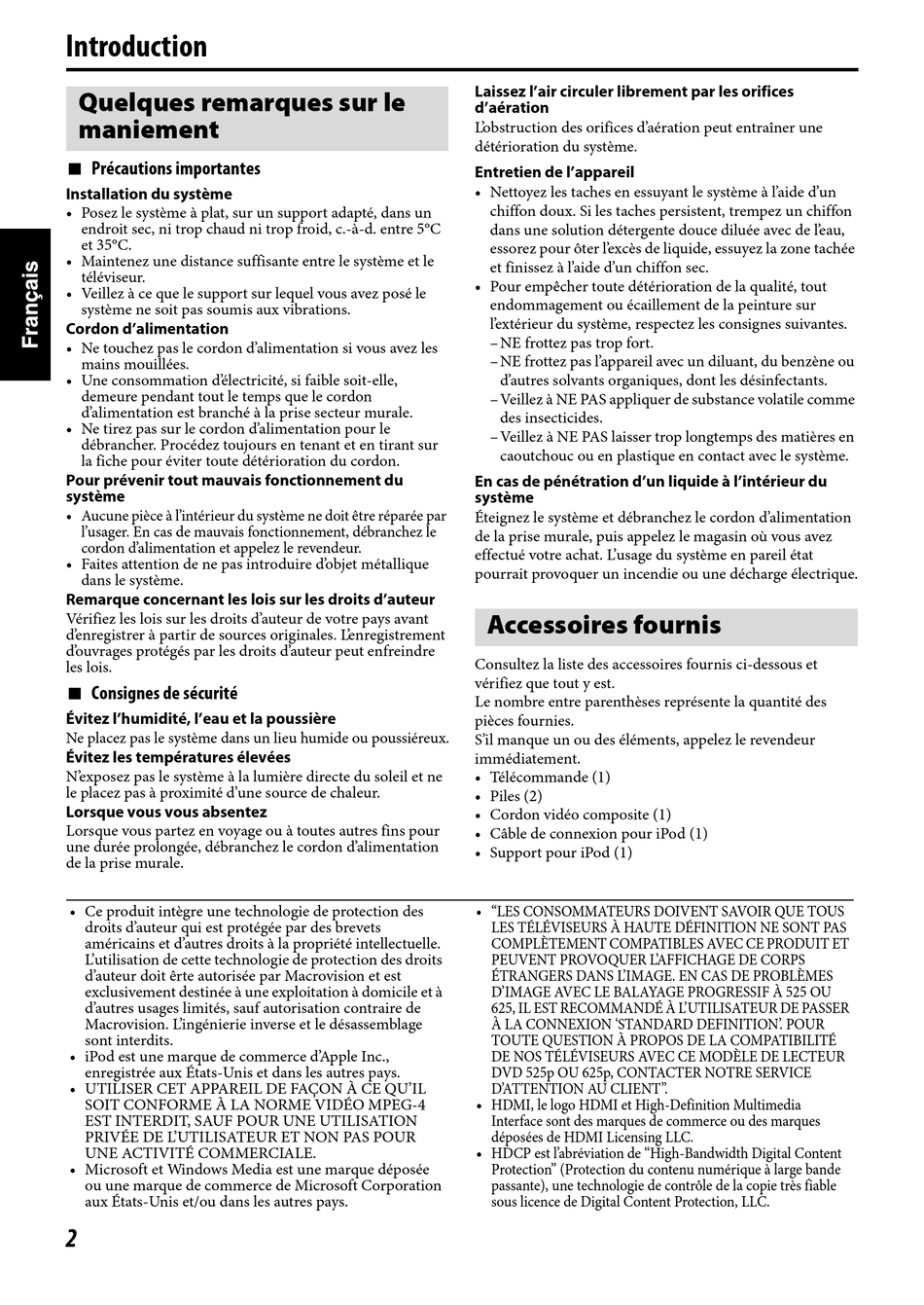 Introduction

Français

Quelques remarques sur le maniement

■ Précautions importantes

Installation du système
• Posez le système à plat, sur un support adapté, dans un endroit sec, ni trop chaud ni trop froid, c.-à-d. entre 5°C et 35°C.
• Maintenez une distance suffisante entre le système et le téléviseur.
• Veillez à ce que le support sur lequel vous avez posé le système ne soit pas soumis aux vibrations.

Cordon d'alimentation
• Ne touchez pas le cordon d'alimentation si vous avez les mains mouillées.
• Une consommation d'électricité, si faible soit-elle, demeure pendant tout le temps que le cordon d'alimentation est branché à la prise secteur murale.
• Ne tirez pas sur le cordon d'alimentation pour le débrancher. Procédez toujours en tenant et en tirant sur la fiche pour éviter toute détérioration du cordon.

Pour prévenir tout mauvais fonctionnement du système
• Aucune pièce à l'intérieur du système ne doit être réparée par l'usager. En cas de mauvais fonctionnement, débranchez le cordon d'alimentation et appelez le revendeur.
• Faites attention de ne pas introduire d'objet métallique dans le système.

Remarque concernant les lois sur les droits d'auteur
Vérifiez les lois sur les droits d'auteur de votre pays avant d'enregistrer à partir de sources originales. L'enregistrement d'ouvrages protégés par les droits d'auteur peut enfreindre les lois.

■ Consignes de sécurité

Évitez l'humidité, l'eau et la poussière
Ne placez pas le système dans un lieu humide ou poussiéreux.

Évitez les températures élevées
N'exposez pas le système à la lumière directe du soleil et ne le placez pas à proximité d'une source de chaleur.

Lorsque vous vous absentez
Lorsque vous partez en voyage ou à toutes autres fins pour une durée prolongée, débranchez le cordon d'alimentation de la prise murale.

Laissez l'air circuler librement par les orifices d'aération
L'obstruction des orifices d'aération peut entraîner une détérioration du système.

Entretien de l'appareil
• Nettoyez les taches en essuyant le système à l'aide d'un chiffon doux. Si les taches persistent, trempez un chiffon dans une solution détergente douce diluée avec de l'eau, essorez pour ôter l'excès de liquide, essuyez la zone tachée et finissez à l'aide d'un chiffon sec.
• Pour empêcher toute détérioration de la qualité, tout endommagement ou écaillement de la peinture sur l'extérieur du système, respectez les consignes suivantes.
– NE frottez pas trop fort.
– NE frottez pas l'appareil avec un diluant, du benzène ou d'autres solvants organiques, dont les désinfectants.
– Veillez à NE PAS appliquer de substance volatile comme des insecticides.
– Veillez à NE PAS laisser trop longtemps des matières en caoutchouc ou en plastique en contact avec le système.

En cas de pénétration d'un liquide à l'intérieur du système
Éteignez le système et débranchez le cordon d'alimentation de la prise murale, puis appelez le magasin où vous avez effectué votre achat. L'usage du système en pareil état pourrait provoquer un incendie ou une décharge électrique.

Accessoires fournis

Consultez la liste des accessoires fournis ci-dessous et vérifiez que tout y est.
Le nombre entre parenthèses représente la quantité des pièces fournies.
S'il manque un ou des éléments, appelez le revendeur immédiatement.
• Télécommande (1)
• Piles (2)
• Cordon vidéo composite (1)
• Câble de connexion pour iPod (1)
• Support pour iPod (1)

• Ce produit intègre une technologie de protection des droits d'auteur qui est protégée par des brevets américains et d'autres droits à la propriété intellectuelle. L'utilisation de cette technologie de protection des droits d'auteur doit êrte autorisée par Macrovision et est exclusivement destinée à une exploitation à domicile et à d'autres usages limités, sauf autorisation contraire de Macrovision. L'ingénierie inverse et le désassemblage sont interdits.
• iPod est une marque de commerce d'Apple Inc., enregistrée aux États-Unis et dans les autres pays.
• UTILISER CET APPAREIL DE FAÇON À CE QU'IL SOIT CONFORME À LA NORME VIDÉO MPEG-4 EST INTERDIT, SAUF POUR UNE UTILISATION PRIVÉE DE L'UTILISATEUR ET NON PAS POUR UNE ACTIVITÉ COMMERCIALE.
• Microsoft et Windows Media est une marque déposée ou une marque de commerce de Microsoft Corporation aux États-Unis et/ou dans les autres pays.
• "LES CONSOMMATEURS DOIVENT SAVOIR QUE TOUS LES TÉLÉVISEURS À HAUTE DÉFINITION NE SONT PAS COMPLÈTEMENT COMPATIBLES AVEC CE PRODUIT ET PEUVENT PROVOQUER L'AFFICHAGE DE CORPS ÉTRANGERS DANS L'IMAGE. EN CAS DE PROBLÈMES D'IMAGE AVEC LE BALAYAGE PROGRESSIF À 525 OU 625, IL EST RECOMMANDÉ À L'UTILISATEUR DE PASSER À LA CONNEXION 'STANDARD DEFINITION'. POUR TOUTE QUESTION À PROPOS DE LA COMPATIBILITÉ DE NOS TÉLÉVISEURS AVEC CE MODÈLE DE LECTEUR DVD 525p OU 625p, CONTACTER NOTRE SERVICE D'ATTENTION AU CLIENT".
• HDMI, le logo HDMI et High-Definition Multimedia Interface sont des marques de commerce ou des marques déposées de HDMI Licensing LLC.
• HDCP est l'abréviation de "High-Bandwidth Digital Content Protection" (Protection du contenu numérique à large bande passante), une technologie de contrôle de la copie très fiable sous licence de Digital Content Protection, LLC.

2